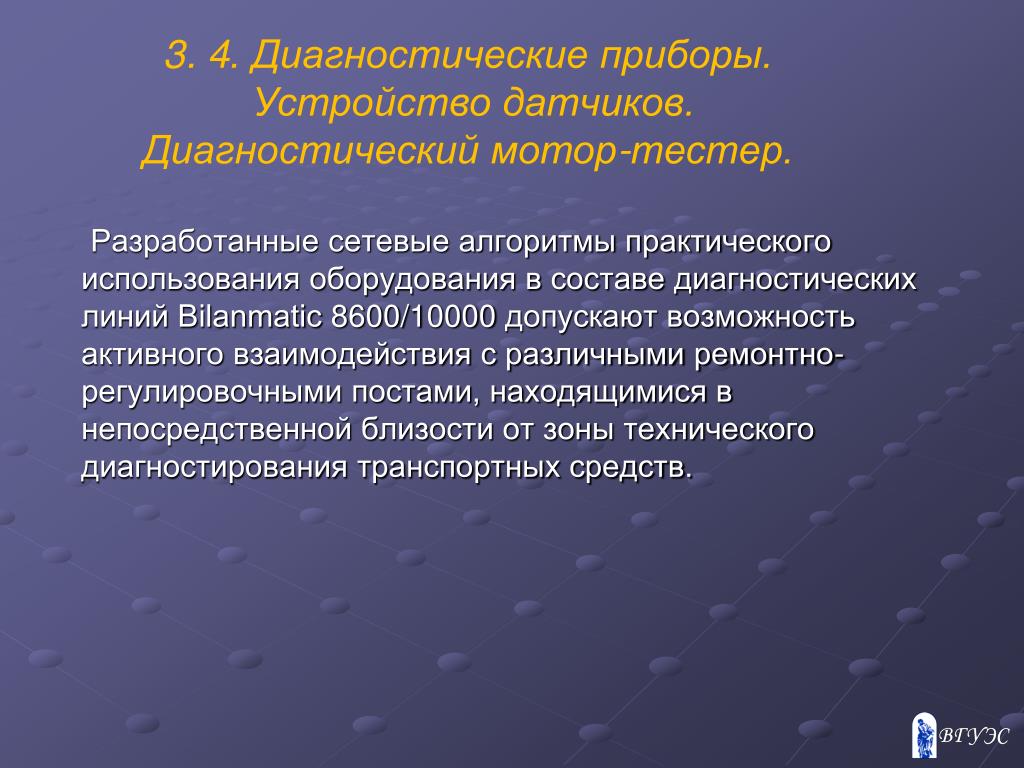 3. 4. Диагностические приборы. Устройство датчиков. Диагностический мотор-тестер.

Разработанные сетевые алгоритмы практического использования оборудования в составе диагностических линий Bilanmatic 8600/10000 допускают возможность активного взаимодействия с различными ремонтно-регулировочными постами, находящимися в непосредственной близости от зоны технического диагностирования транспортных средств.

ВГУЭС